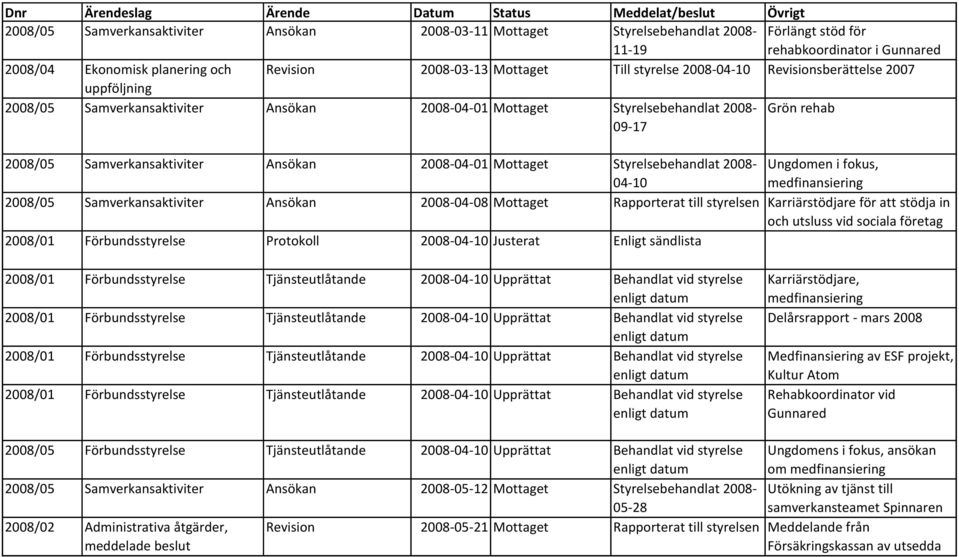 | Dnr | Ärendeslag | Ärende | Datum | Status | Meddelat/beslut | Övrigt |
|---|---|---|---|---|---|---|
| 2008/05 | Samverkansaktiviter | Ansökan | 2008-03-11 | Mottaget | Styrelsebehandlat 2008-11-19 | Förlängt stöd för rehabkoordinator i Gunnared |
| 2008/04 | Ekonomisk planering och uppföljning | Revision | 2008-03-13 | Mottaget | Till styrelse 2008-04-10 | Revisionsberättelse 2007 |
| 2008/05 | Samverkansaktiviter | Ansökan | 2008-04-01 | Mottaget | Styrelsebehandlat 2008-09-17 | Grön rehab |
| 2008/05 | Samverkansaktiviter | Ansökan | 2008-04-01 | Mottaget | Styrelsebehandlat 2008-04-10 | Ungdomen i fokus, medfinansiering |
| 2008/05 | Samverkansaktiviter | Ansökan | 2008-04-08 | Mottaget | Rapporterat till styrelsen | Karriärstödjare för att stödja in och utsluss vid sociala företag |
| 2008/01 | Förbundsstyrelse | Protokoll | 2008-04-10 | Justerat | Enligt sändlista | |
| 2008/01 | Förbundsstyrelse | Tjänsteutlåtande | 2008-04-10 | Upprättat | Behandlat vid styrelse enligt datum | Karriärstödjare, medfinansiering |
| 2008/01 | Förbundsstyrelse | Tjänsteutlåtande | 2008-04-10 | Upprättat | Behandlat vid styrelse enligt datum | Delårsrapport - mars 2008 |
| 2008/01 | Förbundsstyrelse | Tjänsteutlåtande | 2008-04-10 | Upprättat | Behandlat vid styrelse enligt datum | Medfinansiering av ESF projekt, Kultur Atom |
| 2008/01 | Förbundsstyrelse | Tjänsteutlåtande | 2008-04-10 | Upprättat | Behandlat vid styrelse enligt datum | Rehabkoordinator vid Gunnared |
| 2008/05 | Förbundsstyrelse | Tjänsteutlåtande | 2008-04-10 | Upprättat | Behandlat vid styrelse enligt datum | Ungdomens i fokus, ansökan om medfinansiering |
| 2008/05 | Samverkansaktiviter | Ansökan | 2008-05-12 | Mottaget | Styrelsebehandlat 2008-05-28 | Utökning av tjänst till samverkansteamet Spinnaren |
| 2008/02 | Administrativa åtgärder, meddelade beslut | Revision | 2008-05-21 | Mottaget | Rapporterat till styrelsen | Meddelande från Försäkringskassan av utsedda |